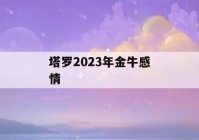 塔罗2023年金牛感情